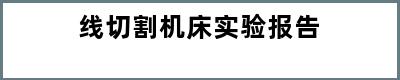 线切割机床实验报告